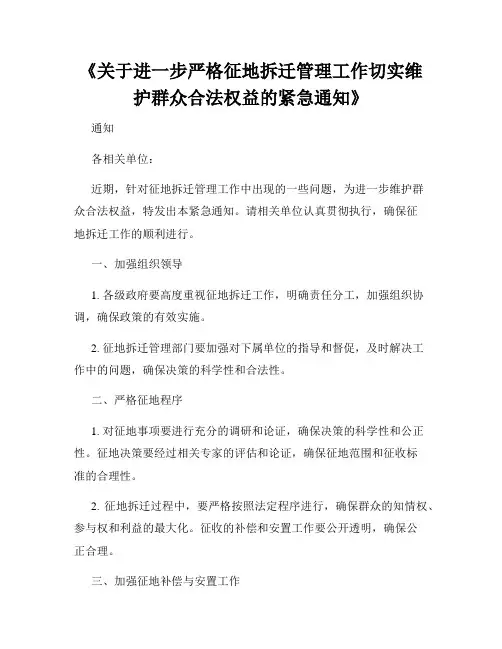 《关于进一步严格征地拆迁管理工作切实维护群众合法权益的紧急通知》

通知

各相关单位：

近期，针对征地拆迁管理工作中出现的一些问题，为进一步维护群众合法权益，特发出本紧急通知。请相关单位认真贯彻执行，确保征地拆迁工作的顺利进行。

一、加强组织领导

1. 各级政府要高度重视征地拆迁工作，明确责任分工，加强组织协调，确保政策的有效实施。

2. 征地拆迁管理部门要加强对下属单位的指导和督促，及时解决工作中的问题，确保决策的科学性和合法性。

二、严格征地程序

1. 对征地事项要进行充分的调研和论证，确保决策的科学性和公正性。征地决策要经过相关专家的评估和论证，确保征地范围和征收标准的合理性。

2. 征地拆迁过程中，要严格按照法定程序进行，确保群众的知情权、参与权和利益的最大化。征收的补偿和安置工作要公开透明，确保公正合理。

三、加强征地补偿与安置工作